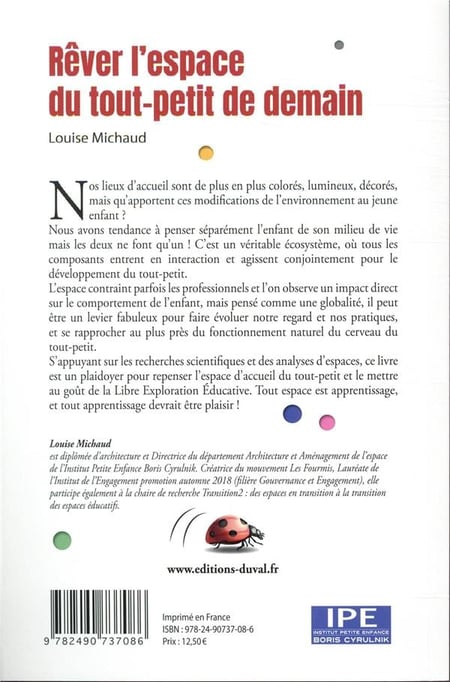 Rêver l'espace du tout-petit de demain

Louise Michaud

Nos lieux d'accueil sont de plus en plus colorés, lumineux, décorés, mais qu'apportent ces modifications de l'environnement au jeune enfant ?
Nous avons tendance à penser séparément l'enfant de son milieu de vie mais les deux ne font qu'un ! C'est un véritable écosystème, où tous les composants entrent en interaction et agissent conjointement pour le développement du tout-petit.
L'espace contraint parfois les professionnels et l'on observe un impact direct sur le comportement de l'enfant, mais pensé comme une globalité, il peut être un levier fabuleux pour faire évoluer notre regard et nos pratiques, et se rapprocher au plus près du fonctionnement naturel du cerveau du tout-petit.
S'appuyant sur les recherches scientifiques et des analyses d'espaces, ce livre est un plaidoyer pour repenser l'espace d'accueil du tout-petit et le mettre au goût de la Libre Exploration Éducative. Tout espace est apprentissage, et tout apprentissage devrait être plaisir !

Louise Michaud
est diplômée d'architecture et Directrice du département Architecture et Aménagement de l'espace de l'Institut Petite Enfance Boris Cyrulnik. Créatrice du mouvement Les Fourmis, Lauréate de l'Institut de l'Engagement promotion automne 2018 (filière Gouvernance et Engagement), elle participe également à la chaire de recherche Transition2 : des espaces en transition à la transition des espaces éducatifs.

www.editions-duval.fr

9 782490 737086

Imprimé en France
ISBN : 978-24-90737-08-6
Prix : 12,50€

IPE
INSTITUT PETITE ENFANCE
BORIS CYRULNIK